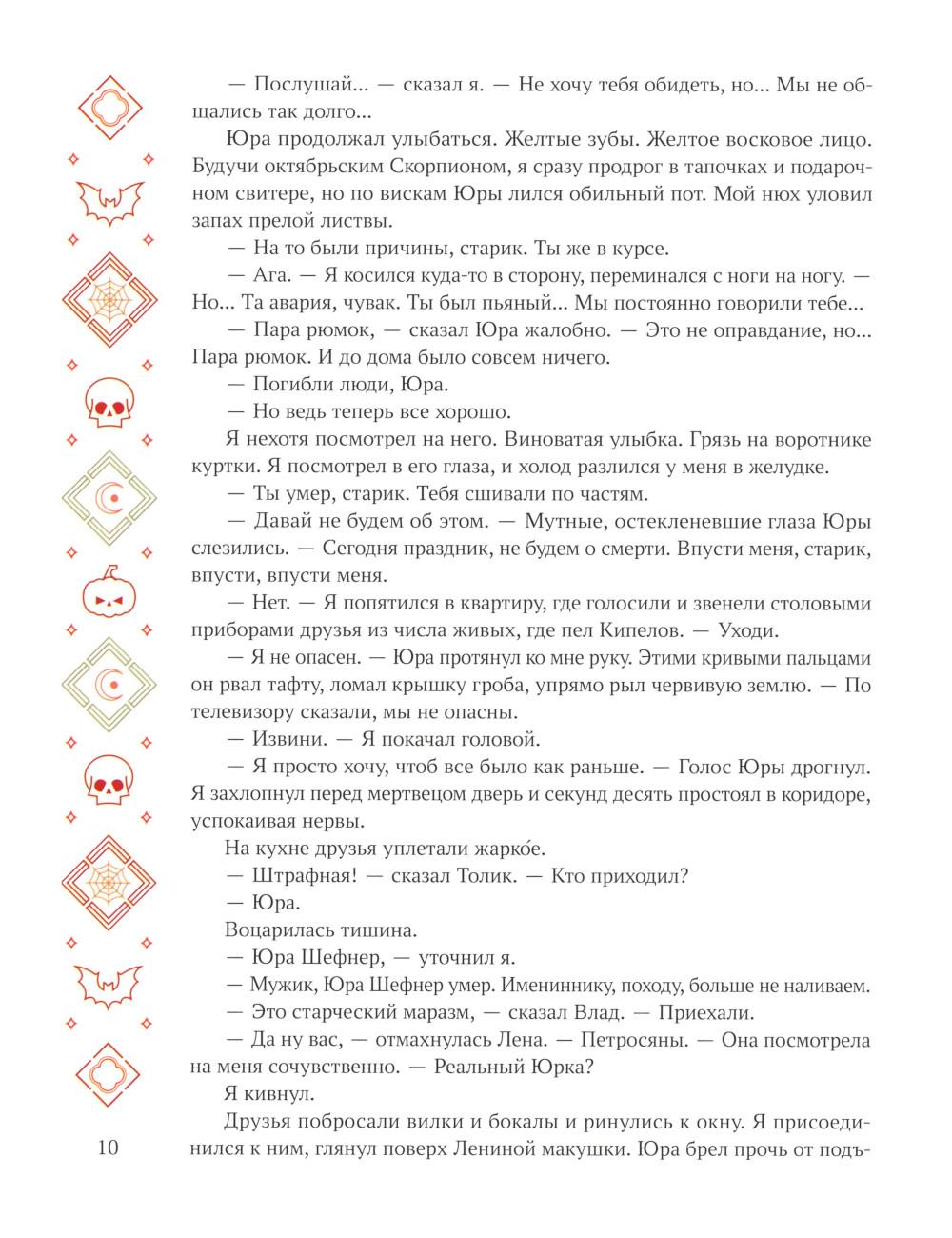 — Послушай... — сказал я. — Не хочу тебя обидеть, но... Мы не общались так долго...

Юра продолжал улыбаться. Желтые зубы. Желтое восковое лицо. Будучи октябрьским Скорпионом, я сразу продрог в тапочках и подарочном свитере, но по вискам Юры лился обильный пот. Мой нюх уловил запах прелой листвы.

— На то были причины, старик. Ты же в курсе.

— Ага. — Я косился куда-то в сторону, переминался с ноги на ногу. — Но... Та авария, чувак. Ты был пьяный... Мы постоянно говорили тебе...

— Пара рюмок, — сказал Юра жалобно. — Это не оправдание, но... Пара рюмок. И до дома было совсем ничего.

— Погибли люди, Юра.

— Но ведь теперь все хорошо.

Я нехотя посмотрел на него. Виноватая улыбка. Грязь на воротнике куртки. Я посмотрел в его глаза, и холод разлился у меня в желудке.

— Ты умер, старик. Тебя сшивали по частям.

— Давай не будем об этом. — Мутные, остекленевшие глаза Юры слезились. — Сегодня праздник, не будем о смерти. Впусти меня, старик, впусти, впусти меня.

— Нет. — Я попятился в квартиру, где голосили и звенели столовыми приборами друзья из числа живых, где пел Кипелов. — Уходи.

— Я не опасен. — Юра протянул ко мне руку. Этими кривыми пальцами он рвал тафту, ломал крышку гроба, упрямо рыл червивую землю. — По телевизору сказали, мы не опасны.

— Извини. — Я покачал головой.

— Я просто хочу, чтоб все было как раньше. — Голос Юры дрогнул. Я захлопнул перед мертвецом дверь и секунд десять простоял в коридоре, успокаивая нервы.

На кухне друзья уплетали жарко́е.

— Штрафная! — сказал Толик. — Кто приходил?

— Юра.

Воцарилась тишина.

— Юра Шефнер, — уточнил я.

— Мужик, Юра Шефнер умер. Имениннику, походу, больше не наливаем.

— Это старческий маразм, — сказал Влад. — Приехали.

— Да ну вас, — отмахнулась Лена. — Петросяны. — Она посмотрела на меня сочувственно. — Реальный Юрка?

Я кивнул.

Друзья побросали вилки и бокалы и ринулись к окну. Я присоединился к ним, глянул поверх Лениной макушки. Юра брел прочь от подъ-

10